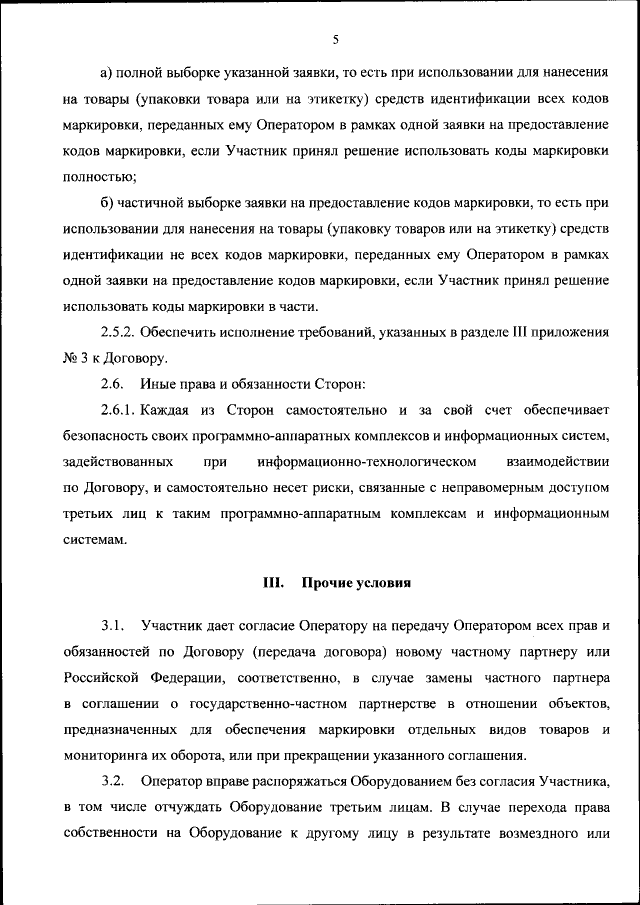 5

а) полной выборке указанной заявки, то есть при использовании для нанесения на товары (упаковки товара или на этикетку) средств идентификации всех кодов маркировки, переданных ему Оператором в рамках одной заявки на предоставление кодов маркировки, если Участник принял решение использовать коды маркировки полностью;

б) частичной выборке заявки на предоставление кодов маркировки, то есть при использовании для нанесения на товары (упаковку товаров или на этикетку) средств идентификации не всех кодов маркировки, переданных ему Оператором в рамках одной заявки на предоставление кодов маркировки, если Участник принял решение использовать коды маркировки в части.

2.5.2. Обеспечить исполнение требований, указанных в разделе III приложения № 3 к Договору.

2.6. Иные права и обязанности Сторон:

2.6.1. Каждая из Сторон самостоятельно и за свой счет обеспечивает безопасность своих программно-аппаратных комплексов и информационных систем, задействованных при информационно-технологическом взаимодействии по Договору, и самостоятельно несет риски, связанные с неправомерным доступом третьих лиц к таким программно-аппаратным комплексам и информационным системам.

III. Прочие условия

3.1. Участник дает согласие Оператору на передачу Оператором всех прав и обязанностей по Договору (передача договора) новому частному партнеру или Российской Федерации, соответственно, в случае замены частного партнера в соглашении о государственно-частном партнерстве в отношении объектов, предназначенных для обеспечения маркировки отдельных видов товаров и мониторинга их оборота, или при прекращении указанного соглашения.

3.2. Оператор вправе распоряжаться Оборудованием без согласия Участника, в том числе отчуждать Оборудование третьим лицам. В случае перехода права собственности на Оборудование к другому лицу в результате возмездного или